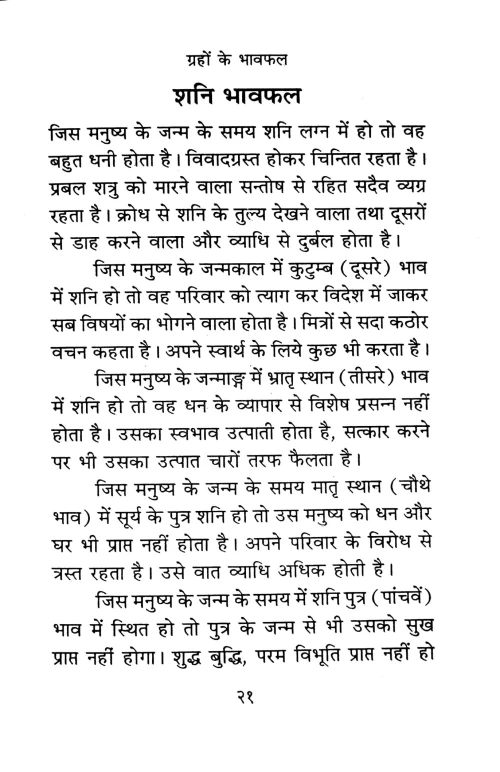 ग्रहों के भावफल

शनि भावफल

जिस मनुष्य के जन्म के समय शनि लग्न में हो तो वह बहुत धनी होता है। विवादग्रस्त होकर चिन्तित रहता है। प्रबल शत्रु को मारने वाला सन्तोष से रहित सदैव व्यग्र रहता है। क्रोध से शनि के तुल्य देखने वाला तथा दूसरों से डाह करने वाला और व्याधि से दुर्बल होता है।

जिस मनुष्य के जन्मकाल में कुटुम्ब (दूसरे) भाव में शनि हो तो वह परिवार को त्याग कर विदेश में जाकर सब विषयों का भोगने वाला होता है। मित्रों से सदा कठोर वचन कहता है। अपने स्वार्थ के लिये कुछ भी करता है।

जिस मनुष्य के जन्माङ्ग में भ्रातृ स्थान (तीसरे) भाव में शनि हो तो वह धन के व्यापार से विशेष प्रसन्न नहीं होता है। उसका स्वभाव उत्पाती होता है, सत्कार करने पर भी उसका उत्पात चारों तरफ फैलता है।

जिस मनुष्य के जन्म के समय मातृ स्थान (चौथे भाव) में सूर्य के पुत्र शनि हो तो उस मनुष्य को धन और घर भी प्राप्त नहीं होता है। अपने परिवार के विरोध से त्रस्त रहता है। उसे वात व्याधि अधिक होती है।

जिस मनुष्य के जन्म के समय में शनि पुत्र (पांचवें) भाव में स्थित हो तो पुत्र के जन्म से भी उसको सुख प्राप्त नहीं होगा। शुद्ध बुद्धि, परम विभूति प्राप्त नहीं हो

२१